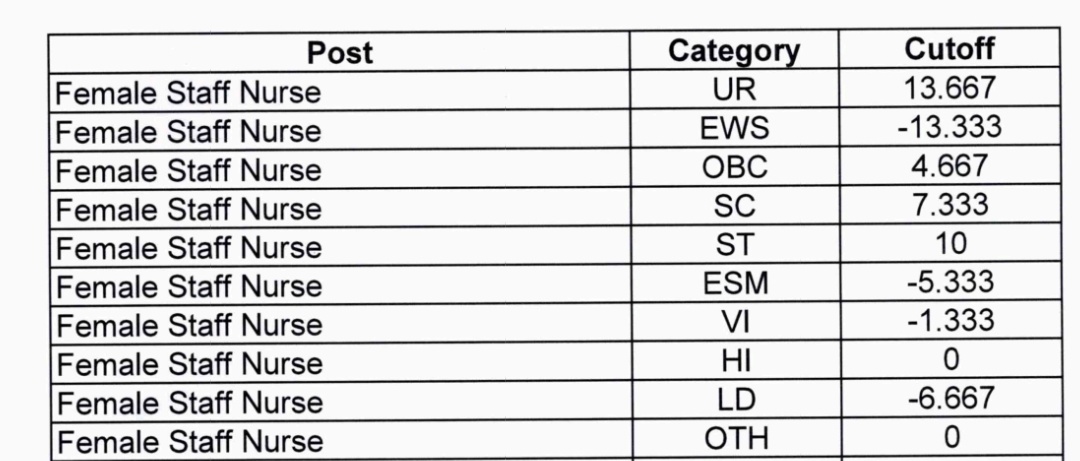 | Post | Category | Cutoff |
|---|---|---|
| Female Staff Nurse | UR | 13.667 |
| Female Staff Nurse | EWS | -13.333 |
| Female Staff Nurse | OBC | 4.667 |
| Female Staff Nurse | SC | 7.333 |
| Female Staff Nurse | ST | 10 |
| Female Staff Nurse | ESM | -5.333 |
| Female Staff Nurse | VI | -1.333 |
| Female Staff Nurse | HI | 0 |
| Female Staff Nurse | LD | -6.667 |
| Female Staff Nurse | OTH | 0 |